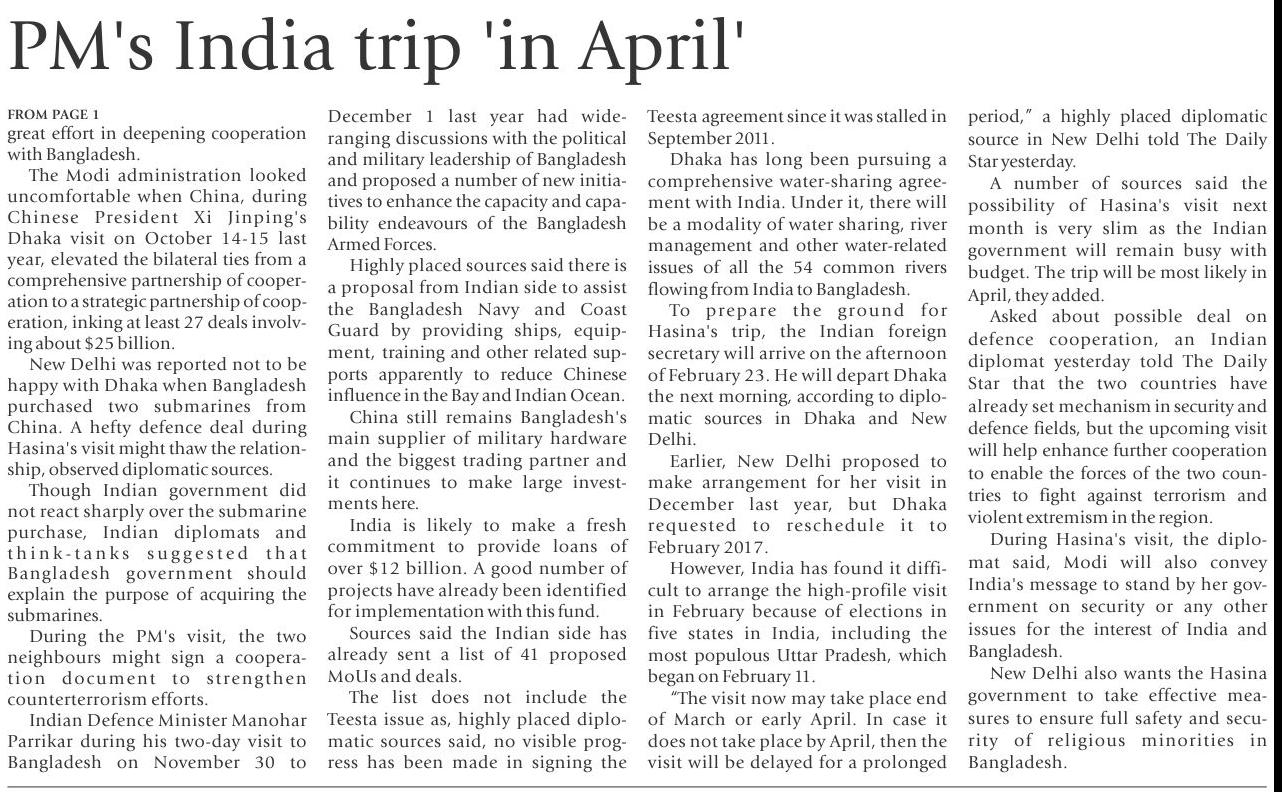 PM's India trip 'in April'

FROM PAGE 1
great effort in deepening cooperation with Bangladesh.

The Modi administration looked uncomfortable when China, during Chinese President Xi Jinping's Dhaka visit on October 14-15 last year, elevated the bilateral ties from a comprehensive partnership of cooperation to a strategic partnership of cooperation, inking at least 27 deals involving about $25 billion.

New Delhi was reported not to be happy with Dhaka when Bangladesh purchased two submarines from China. A hefty defence deal during Hasina's visit might thaw the relationship, observed diplomatic sources.

Though Indian government did not react sharply over the submarine purchase, Indian diplomats and think-tanks suggested that Bangladesh government should explain the purpose of acquiring the submarines.

During the PM's visit, the two neighbours might sign a cooperation document to strengthen counterterrorism efforts.

Indian Defence Minister Manohar Parrikar during his two-day visit to Bangladesh on November 30 to December 1 last year had wide-ranging discussions with the political and military leadership of Bangladesh and proposed a number of new initiatives to enhance the capacity and capability endeavours of the Bangladesh Armed Forces.

Highly placed sources said there is a proposal from Indian side to assist the Bangladesh Navy and Coast Guard by providing ships, equipment, training and other related supports apparently to reduce Chinese influence in the Bay and Indian Ocean.

China still remains Bangladesh's main supplier of military hardware and the biggest trading partner and it continues to make large investments here.

India is likely to make a fresh commitment to provide loans of over $12 billion. A good number of projects have already been identified for implementation with this fund.

Sources said the Indian side has already sent a list of 41 proposed MoUs and deals.

The list does not include the Teesta issue as, highly placed diplomatic sources said, no visible progress has been made in signing the Teesta agreement since it was stalled in September 2011.

Dhaka has long been pursuing a comprehensive water-sharing agreement with India. Under it, there will be a modality of water sharing, river management and other water-related issues of all the 54 common rivers flowing from India to Bangladesh.

To prepare the ground for Hasina's trip, the Indian foreign secretary will arrive on the afternoon of February 23. He will depart Dhaka the next morning, according to diplomatic sources in Dhaka and New Delhi.

Earlier, New Delhi proposed to make arrangement for her visit in December last year, but Dhaka requested to reschedule it to February 2017.

However, India has found it difficult to arrange the high-profile visit in February because of elections in five states in India, including the most populous Uttar Pradesh, which began on February 11.

"The visit now may take place end of March or early April. In case it does not take place by April, then the visit will be delayed for a prolonged period," a highly placed diplomatic source in New Delhi told The Daily Star yesterday.

A number of sources said the possibility of Hasina's visit next month is very slim as the Indian government will remain busy with budget. The trip will be most likely in April, they added.

Asked about possible deal on defence cooperation, an Indian diplomat yesterday told The Daily Star that the two countries have already set mechanism in security and defence fields, but the upcoming visit will help enhance further cooperation to enable the forces of the two countries to fight against terrorism and violent extremism in the region.

During Hasina's visit, the diplomat said, Modi will also convey India's message to stand by her government on security or any other issues for the interest of India and Bangladesh.

New Delhi also wants the Hasina government to take effective measures to ensure full safety and security of religious minorities in Bangladesh.